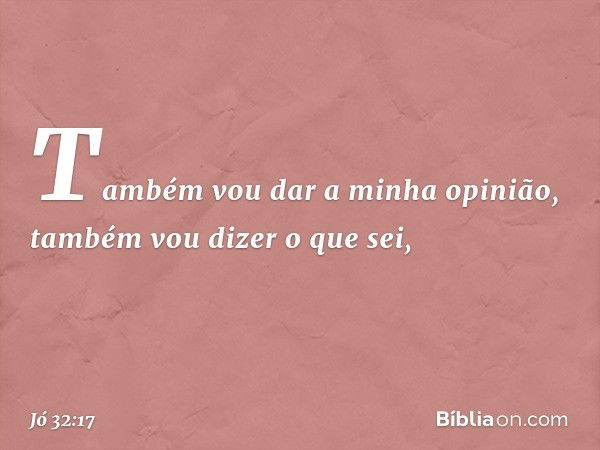 Também vou dar a minha opinião, também vou dizer o que sei,

Jó 32:17

Bíbliaon.com